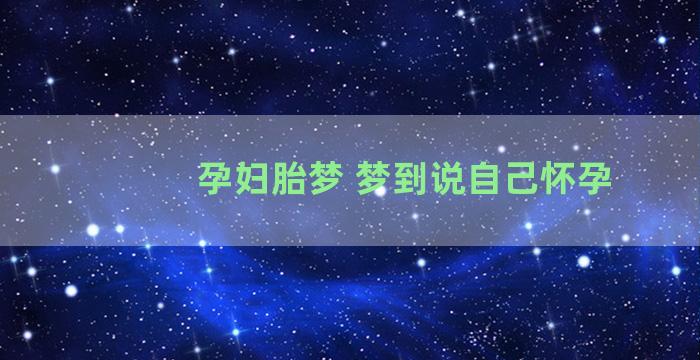 孕妇胎梦 梦到说自己怀孕